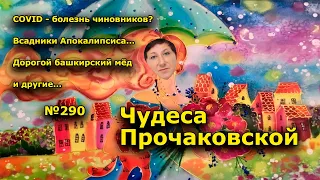 COVID - болезнь чиновников?

Всадники Апокалипсиса...

Дорогой башкирский мёд

и другие...

№290

Чудеса Прочаковской